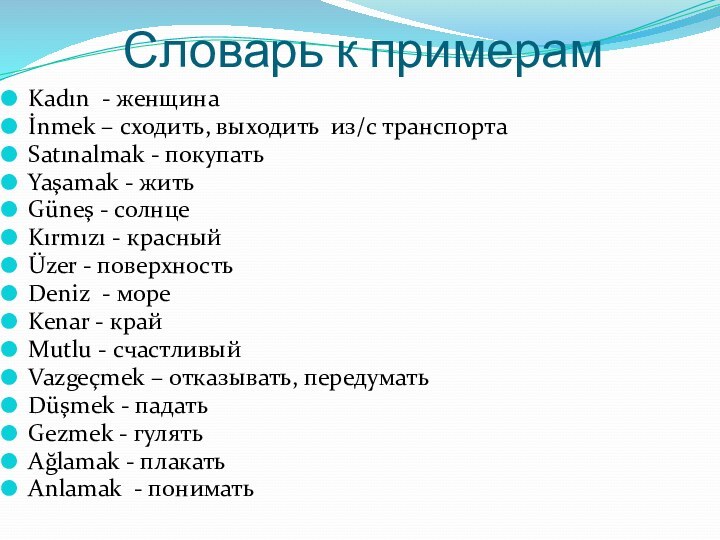 Словарь к примерам

Kadın - женщина
İnmek – сходить, выходить из/с транспорта
Satınalmak - покупать
Yaşamak - жить
Güneş - солнце
Kırmızı - красный
Üzer - поверхность
Deniz - море
Kenar - край
Mutlu - счастливый
Vazgeçmek – отказывать, передумать
Düşmek - падать
Gezmek - гулять
Ağlamak - плакать
Anlamak - понимать